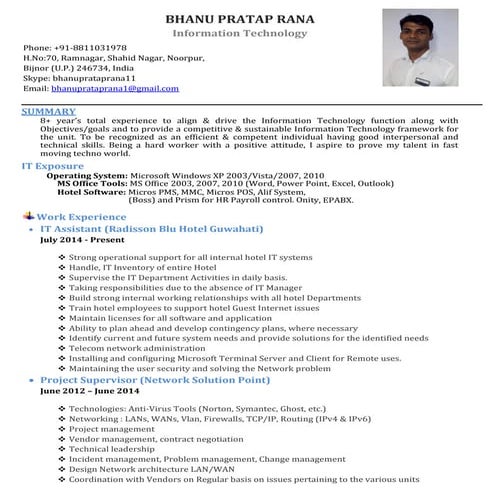 BHANU PRATAP RANA
Information Technology

Phone: +91-8811031978
H.No:70, Ramnagar, Shahid Nagar, Noorpur,
Bijnor (U.P.) 246734, India
Skype: bhanupratapranа11
Email: bhanupratapranа1@gmail.com

SUMMARY
8+ year's total experience to align & drive the Information Technology function along with Objectives/goals and to provide a competitive & sustainable Information Technology framework for the unit. To be recognized as an efficient & competent individual having good interpersonal and technical skills. Being a hard worker with a positive attitude, I aspire to prove my talent in fast moving techno world.

IT Exposure
Operating System: Microsoft Windows XP 2003/Vista/2007, 2010
MS Office Tools: MS Office 2003, 2007, 2010 (Word, Power Point, Excel, Outlook)
Hotel Software: Micros PMS, MMC, Micros POS, Alif System, (Boss) and Prism for HR Payroll control. Onity, EPABX.

Work Experience
• IT Assistant (Radisson Blu Hotel Guwahati)
July 2014 - Present

❖ Strong operational support for all internal hotel IT systems
❖ Handle, IT Inventory of entire Hotel
❖ Supervise the IT Department Activities in daily basis.
❖ Taking responsibilities due to the absence of IT Manager
❖ Build strong internal working relationships with all hotel Departments
❖ Train hotel employees to support hotel Guest Internet issues
❖ Maintain licenses for all software and application
❖ Ability to plan ahead and develop contingency plans, where necessary
❖ Identify current and future system needs and provide solutions for the identified needs
❖ Telecom network administration
❖ Installing and configuring Microsoft Terminal Server and Client for Remote uses.
❖ Maintaining the user security and solving the Network problem

• Project Supervisor (Network Solution Point)
June 2012 – June 2014

❖ Technologies: Anti-Virus Tools (Norton, Symantec, Ghost, etc.)
❖ Networking : LANs, WANs, Vlan, Firewalls, TCP/IP, Routing (IPv4 & IPv6)
❖ Project management
❖ Vendor management, contract negotiation
❖ Technical leadership
❖ Incident management, Problem management, Change management
❖ Design Network architecture LAN/WAN
❖ Coordination with Vendors on Regular basis on issues pertaining to the various units